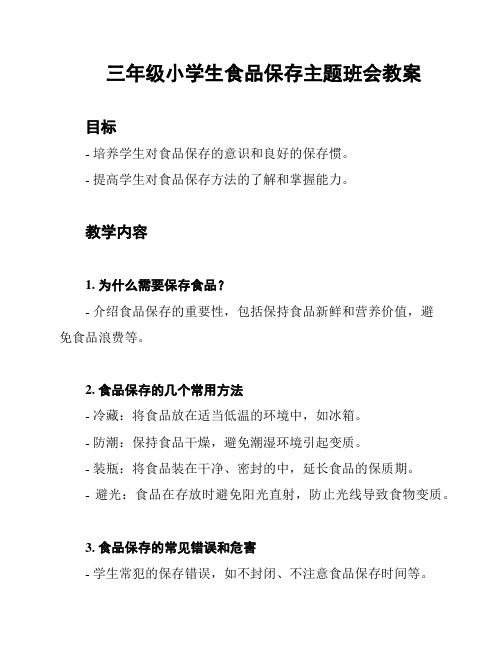 三年级小学生食品保存主题班会教案

目标

- 培养学生对食品保存的意识和良好的保存惯。

- 提高学生对食品保存方法的了解和掌握能力。

教学内容

1. 为什么需要保存食品？

- 介绍食品保存的重要性，包括保持食品新鲜和营养价值，避免食品浪费等。

2. 食品保存的几个常用方法

- 冷藏：将食品放在适当低温的环境中，如冰箱。

- 防潮：保持食品干燥，避免潮湿环境引起变质。

- 装瓶：将食品装在干净、密封的中，延长食品的保质期。

- 避光：食品在存放时避免阳光直射，防止光线导致食物变质。

3. 食品保存的常见错误和危害

- 学生常犯的保存错误，如不封闭、不注意食品保存时间等。